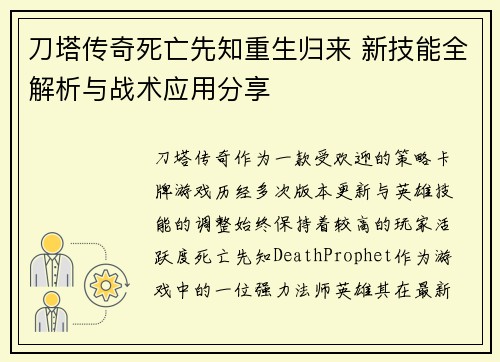 刀塔传奇死亡先知重生归来 新技能全解析与战术应用分享

刀塔传奇作为一款受欢迎的策略卡牌游戏历经多次版本更新与英雄技能的调整始终保持着较高的玩家活跃度死亡先知DeathProphet作为游戏中的一位强力法师英雄其在最新